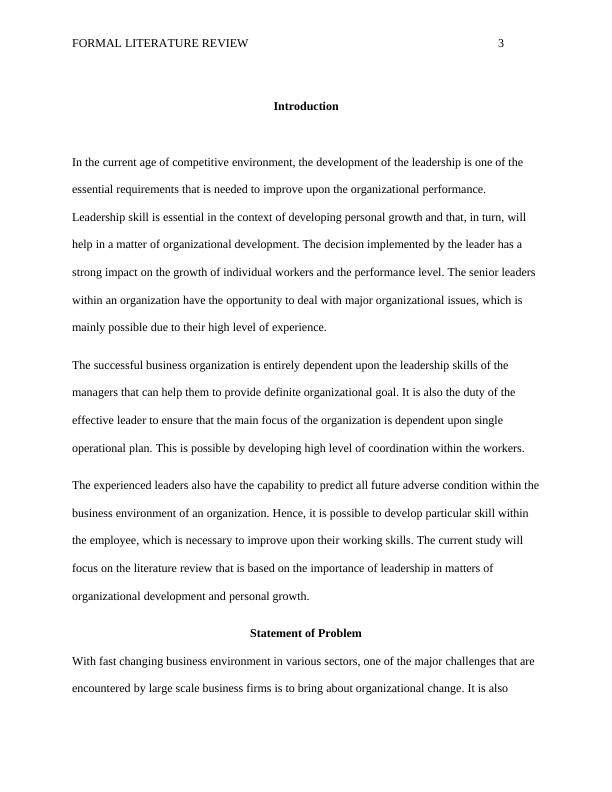 FORMAL LITERATURE REVIEW 3

Introduction

In the current age of competitive environment, the development of the leadership is one of the essential requirements that is needed to improve upon the organizational performance. Leadership skill is essential in the context of developing personal growth and that, in turn, will help in a matter of organizational development. The decision implemented by the leader has a strong impact on the growth of individual workers and the performance level. The senior leaders within an organization have the opportunity to deal with major organizational issues, which is mainly possible due to their high level of experience.

The successful business organization is entirely dependent upon the leadership skills of the managers that can help them to provide definite organizational goal. It is also the duty of the effective leader to ensure that the main focus of the organization is dependent upon single operational plan. This is possible by developing high level of coordination within the workers.

The experienced leaders also have the capability to predict all future adverse condition within the business environment of an organization. Hence, it is possible to develop particular skill within the employee, which is necessary to improve upon their working skills. The current study will focus on the literature review that is based on the importance of leadership in matters of organizational development and personal growth.

Statement of Problem

With fast changing business environment in various sectors, one of the major challenges that are encountered by large scale business firms is to bring about organizational change. It is also